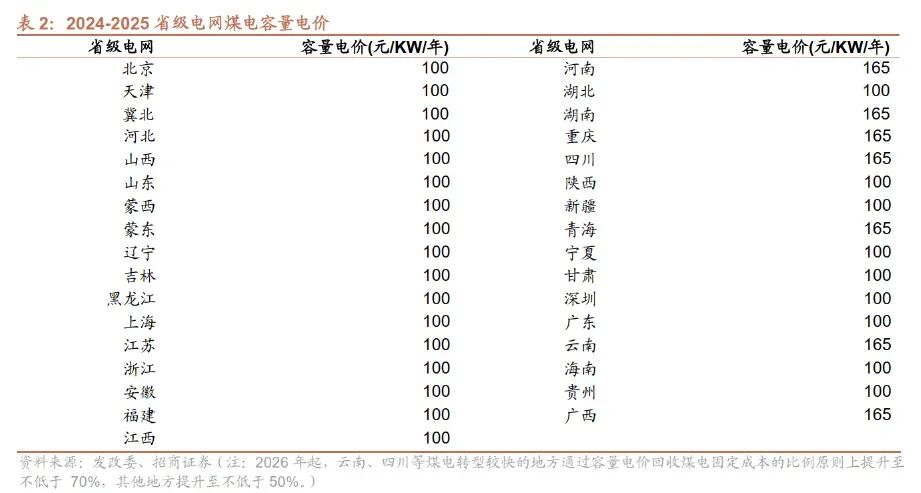 表 2：2024-2025 省级电网煤电容量电价

| 省级电网 | 容量电价(元/KW/年) | 省级电网 | 容量电价(元/KW/年) |
|---|---|---|---|
| 北京 | 100 | 河南 | 165 |
| 天津 | 100 | 湖北 | 100 |
| 冀北 | 100 | 湖南 | 165 |
| 河北 | 100 | 重庆 | 165 |
| 山西 | 100 | 四川 | 165 |
| 山东 | 100 | 陕西 | 100 |
| 蒙西 | 100 | 新疆 | 100 |
| 蒙东 | 100 | 青海 | 165 |
| 辽宁 | 100 | 宁夏 | 100 |
| 吉林 | 100 | 甘肃 | 100 |
| 黑龙江 | 100 | 深圳 | 100 |
| 上海 | 100 | 广东 | 100 |
| 江苏 | 100 | 云南 | 165 |
| 浙江 | 100 | 海南 | 100 |
| 安徽 | 100 | 贵州 | 100 |
| 福建 | 100 | 广西 | 165 |
| 江西 | 100 | | |

资料来源：发改委、招商证券（注：2026 年起，云南、四川等煤电转型较快的地方通过容量电价回收煤电固定成本的比例原则上提升至不低于 70%，其他地方提升至不低于 50%。）